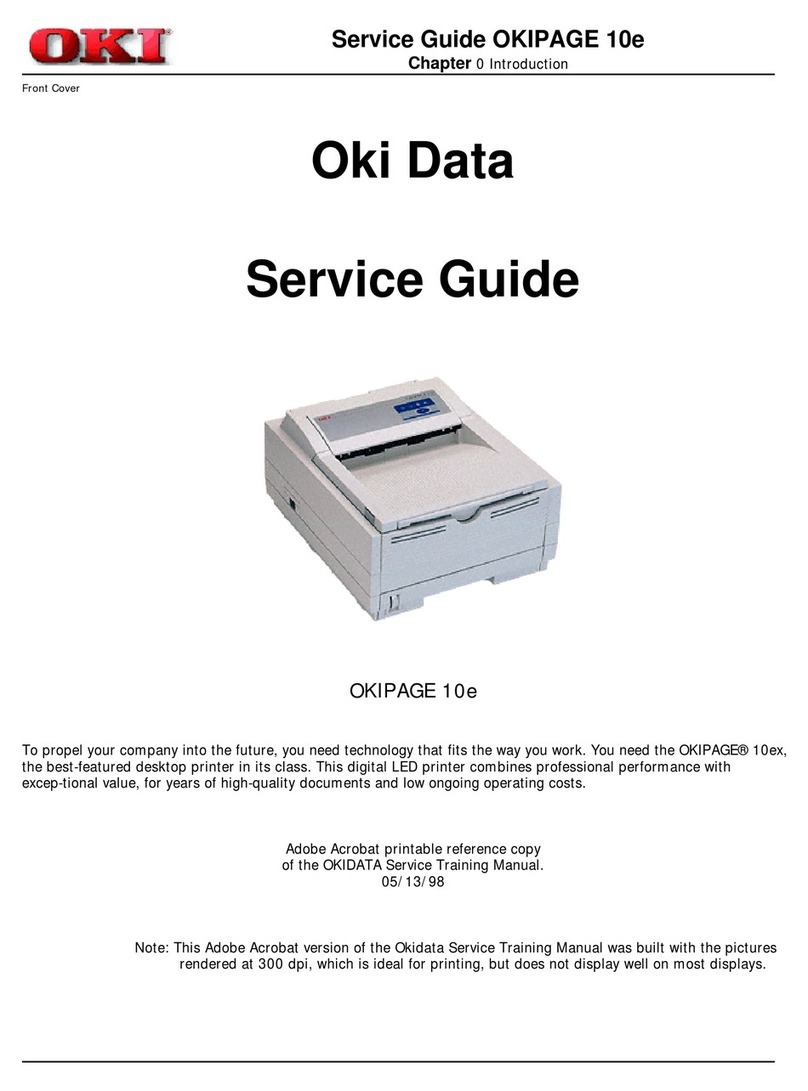 OKI

Service Guide OKIPAGE 10e
Chapter 0 Introduction

Front Cover

Oki Data

Service Guide

OKIPAGE 10e

To propel your company into the future, you need technology that fits the way you work. You need the OKIPAGE® 10ex, the best-featured desktop printer in its class. This digital LED printer combines professional performance with excep-tional value, for years of high-quality documents and low ongoing operating costs.

Adobe Acrobat printable reference copy
of the OKIDATA Service Training Manual.
05/13/98

Note: This Adobe Acrobat version of the Okidata Service Training Manual was built with the pictures rendered at 300 dpi, which is ideal for printing, but does not display well on most displays.